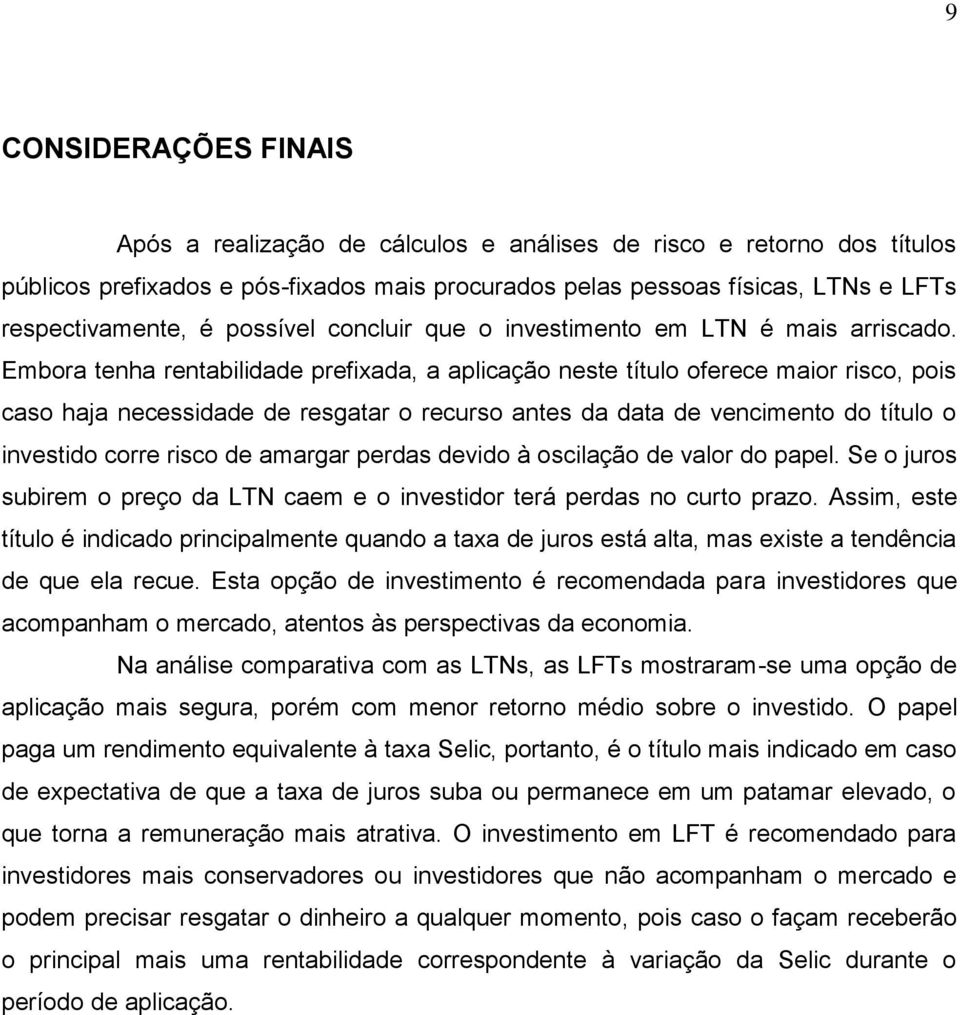 9

CONSIDERAÇÕES FINAIS

Após a realização de cálculos e análises de risco e retorno dos títulos públicos prefixados e pós-fixados mais procurados pelas pessoas físicas, LTNs e LFTs respectivamente, é possível concluir que o investimento em LTN é mais arriscado. Embora tenha rentabilidade prefixada, a aplicação neste título oferece maior risco, pois caso haja necessidade de resgatar o recurso antes da data de vencimento do título o investido corre risco de amargar perdas devido à oscilação de valor do papel. Se o juros subirem o preço da LTN caem e o investidor terá perdas no curto prazo. Assim, este título é indicado principalmente quando a taxa de juros está alta, mas existe a tendência de que ela recue. Esta opção de investimento é recomendada para investidores que acompanham o mercado, atentos às perspectivas da economia.

Na análise comparativa com as LTNs, as LFTs mostraram-se uma opção de aplicação mais segura, porém com menor retorno médio sobre o investido. O papel paga um rendimento equivalente à taxa Selic, portanto, é o título mais indicado em caso de expectativa de que a taxa de juros suba ou permanece em um patamar elevado, o que torna a remuneração mais atrativa. O investimento em LFT é recomendado para investidores mais conservadores ou investidores que não acompanham o mercado e podem precisar resgatar o dinheiro a qualquer momento, pois caso o façam receberão o principal mais uma rentabilidade correspondente à variação da Selic durante o período de aplicação.